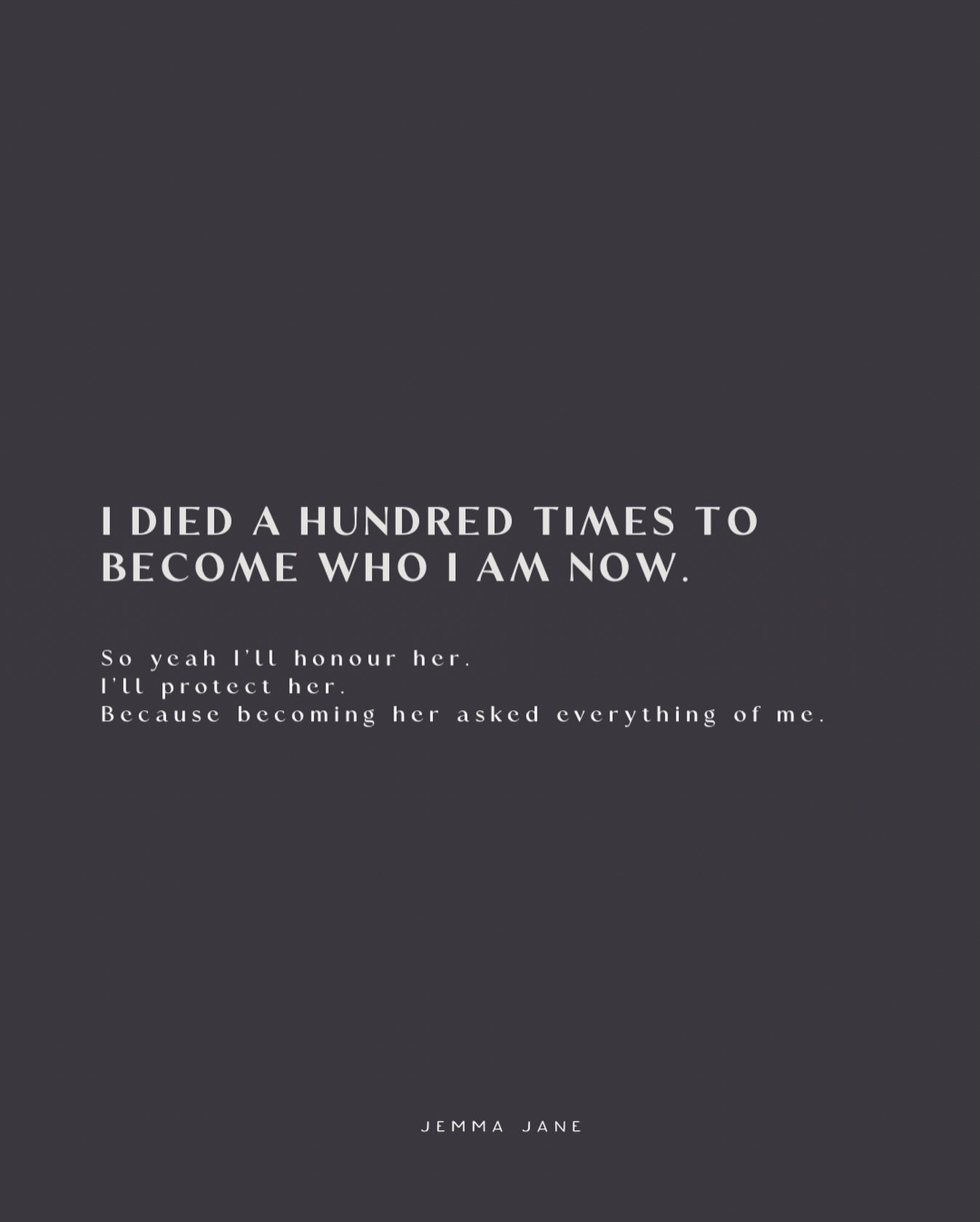 I DIED A HUNDRED TIMES TO BECOME WHO I AM NOW.

So yeah I'll honour her.
I'll protect her.
Because becoming her asked everything of me.

JEMMA JANE